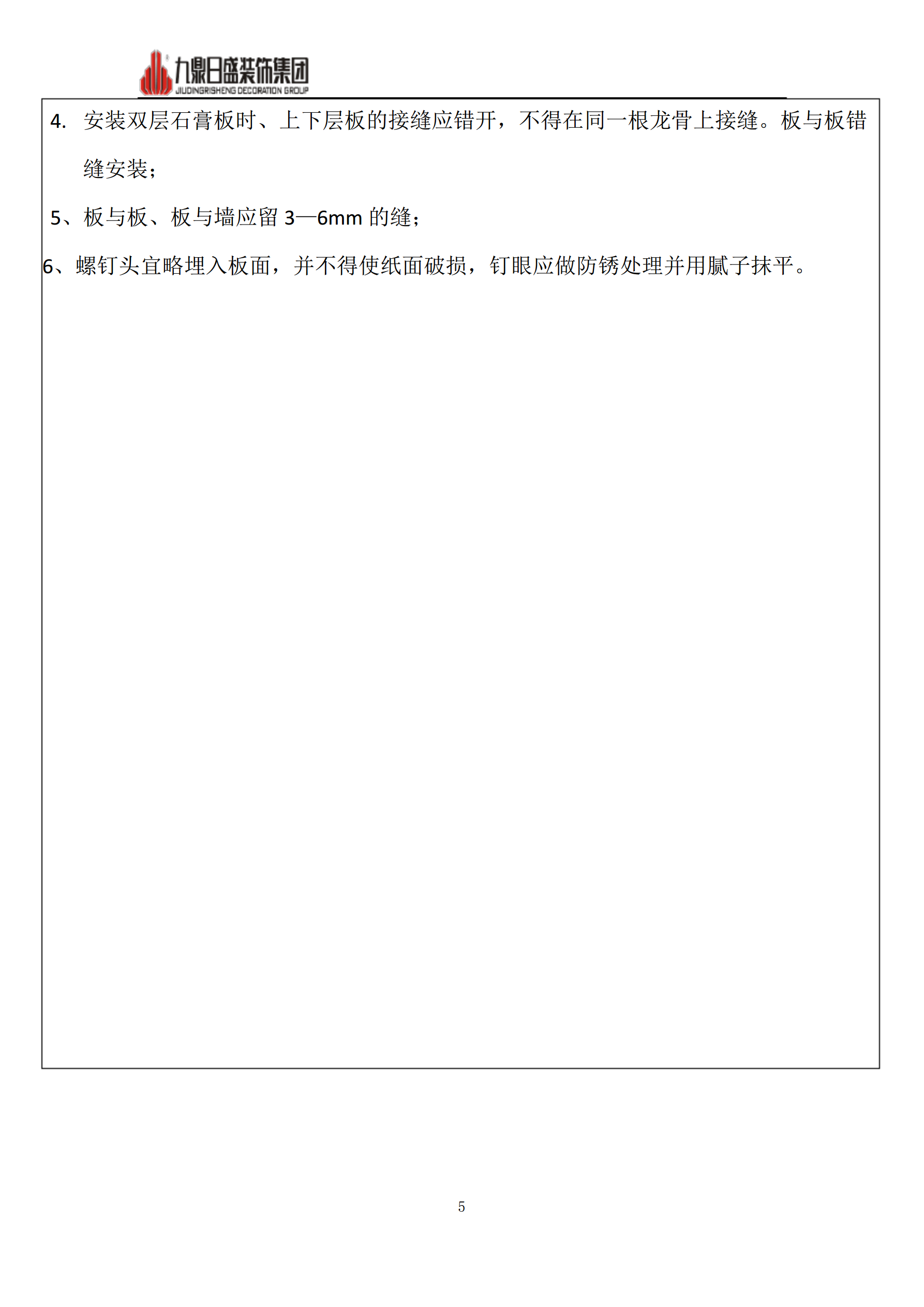 九鼎日盛装饰集团
JIUDINGRISHENG DECORATION GROUP

4. 安装双层石膏板时、上下层板的接缝应错开，不得在同一根龙骨上接缝。板与板错缝安装；

5、板与板、板与墙应留 3—6mm 的缝；

6、螺钉头宜略埋入板面，并不得使纸面破损，钉眼应做防锈处理并用腻子抹平。

5